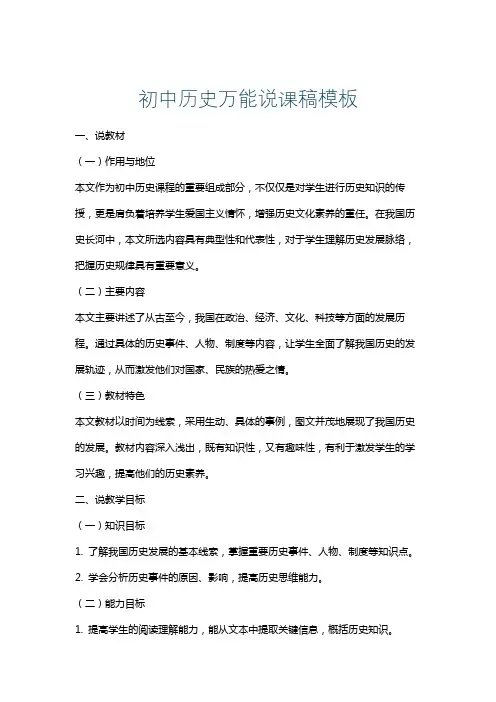 初中历史万能说课稿模板

一、说教材

（一）作用与地位

本文作为初中历史课程的重要组成部分，不仅仅是对学生进行历史知识的传授，更是肩负着培养学生爱国主义情怀，增强历史文化素养的重任。在我国历史长河中，本文所选内容具有典型性和代表性，对于学生理解历史发展脉络，把握历史规律具有重要意义。

（二）主要内容

本文主要讲述了从古至今，我国在政治、经济、文化、科技等方面的发展历程。通过具体的历史事件、人物、制度等内容，让学生全面了解我国历史的发展轨迹，从而激发他们对国家、民族的热爱之情。

（三）教材特色

本文教材以时间为线索，采用生动、具体的事例，图文并茂地展现了我国历史的发展。教材内容深入浅出，既有知识性，又有趣味性，有利于激发学生的学习兴趣，提高他们的历史素养。

二、说教学目标

（一）知识目标

1. 了解我国历史发展的基本线索，掌握重要历史事件、人物、制度等知识点。

2. 学会分析历史事件的原因、影响，提高历史思维能力。

（二）能力目标

1. 提高学生的阅读理解能力，能从文本中提取关键信息，概括历史知识。